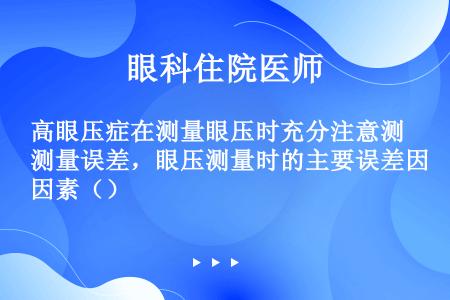 眼科住院医师

高眼压症在测量眼压时充分注意测测量误差，眼压测量时的主要误差因因素（）

▶ ▶ ▶